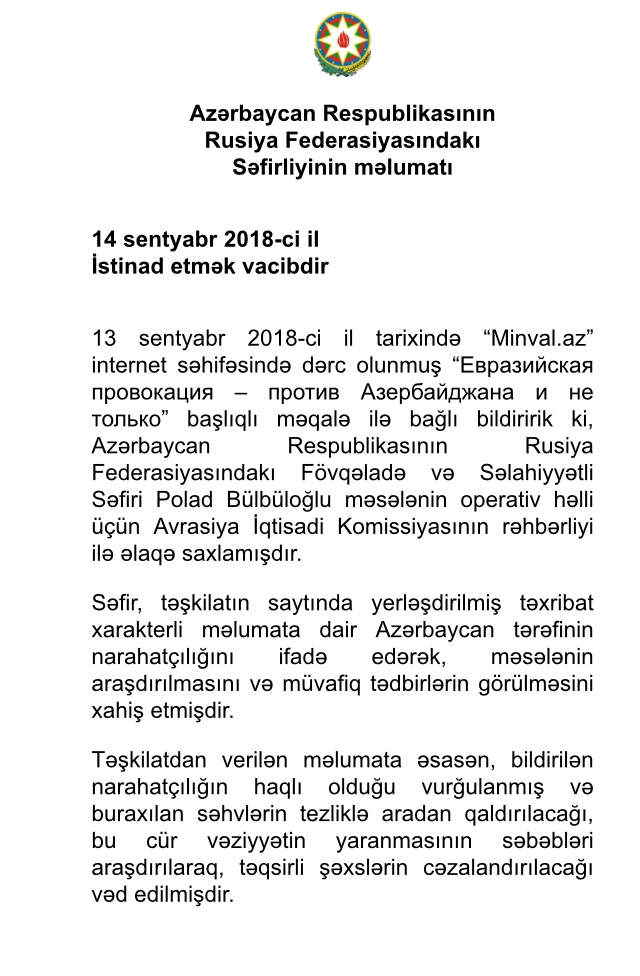 Azərbaycan Respublikasının
Rusiya Federasiyasındakı
Səfirliyinin məlumatı

14 sentyabr 2018-ci il
İstinad etmək vacibdir

13 sentyabr 2018-ci il tarixində “Minval.az” internet səhifəsində dərc olunmuş “Евразийская провокация – против Азербайджана и не только” başlıqlı məqalə ilə bağlı bildiririk ki, Azərbaycan Respublikasının Rusiya Federasiyasındakı Fövqəladə və Səlahiyyətli Səfiri Polad Bülbüloğlu məsələnin operativ həlli üçün Avrasiya İqtisadi Komissiyasının rəhbərliyi ilə əlaqə saxlamışdır.

Səfir, təşkilatın saytında yerləşdirilmiş təxribat xarakterli məlumata dair Azərbaycan tərəfinin narahatçılığını ifadə edərək, məsələnin araşdırılmasını və müvafiq tədbirlərin görülməsini xahiş etmişdir.

Təşkilatdan verilən məlumata əsasən, bildirilən narahatçılığın haqlı olduğu vurğulanmış və buraxılan səhvlərin tezliklə aradan qaldırılacağı, bu cür vəziyyətin yaranmasının səbəbləri araşdırılaraq, təqsirli şəxslərin cəzalandırılacağı vəd edilmişdir.